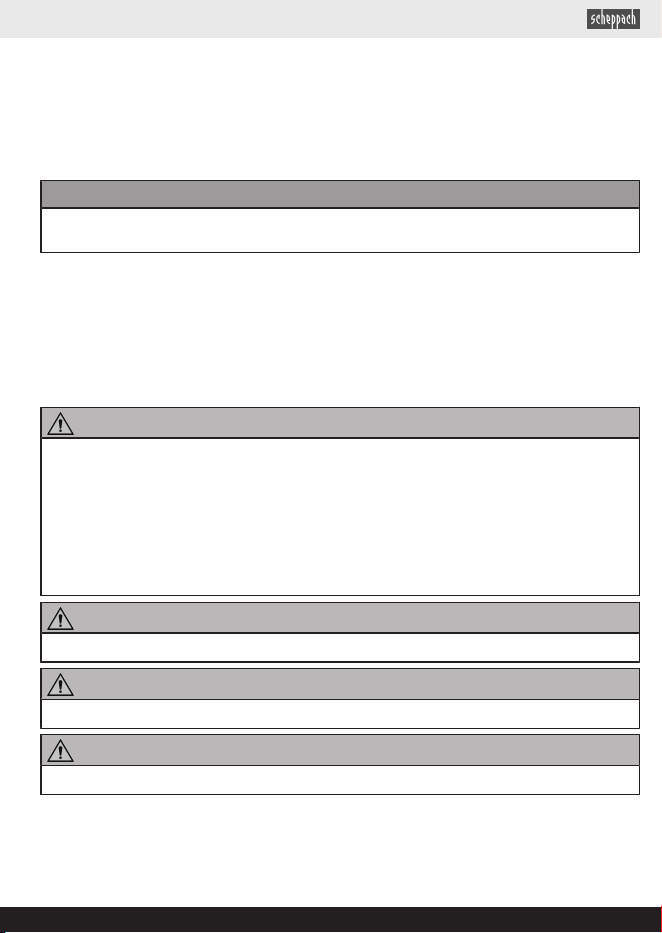 scheppach